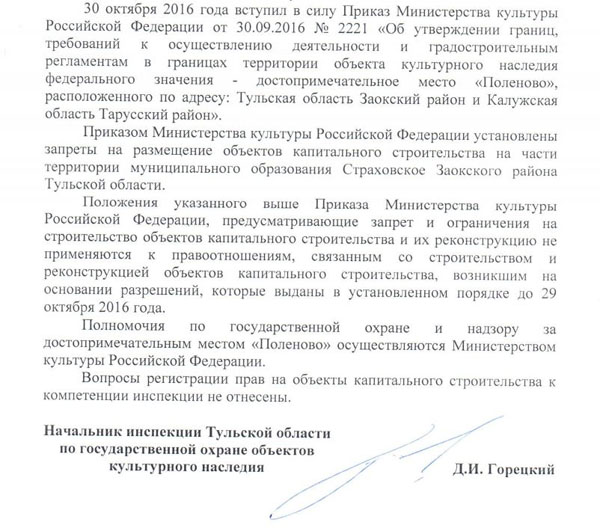 30 октября 2016 года вступил в силу Приказ Министерства культуры Российской Федерации от 30.09.2016 № 2221 «Об утверждении границ, требований к осуществлению деятельности и градостроительным регламентам в границах территории объекта культурного наследия федерального значения - достопримечательное место «Поленово», расположенного по адресу: Тульская область Заокский район и Калужская область Тарусский район».

Приказом Министерства культуры Российской Федерации установлены запреты на размещение объектов капитального строительства на части территории муниципального образования Страховское Заокского района Тульской области.

Положения указанного выше Приказа Министерства культуры Российской Федерации, предусматривающие запрет и ограничения на строительство объектов капитального строительства и их реконструкцию не применяются к правоотношениям, связанным со строительством и реконструкцией объектов капитального строительства, возникшим на основании разрешений, которые выданы в установленном порядке до 29 октября 2016 года.

Полномочия по государственной охране и надзору за достопримечательным местом «Поленово» осуществляются Министерством культуры Российской Федерации.

Вопросы регистрации прав на объекты капитального строительства к компетенции инспекции не отнесены.

Начальник инспекции Тульской области по государственной охране объектов культурного наследия

Д.И. Горецкий